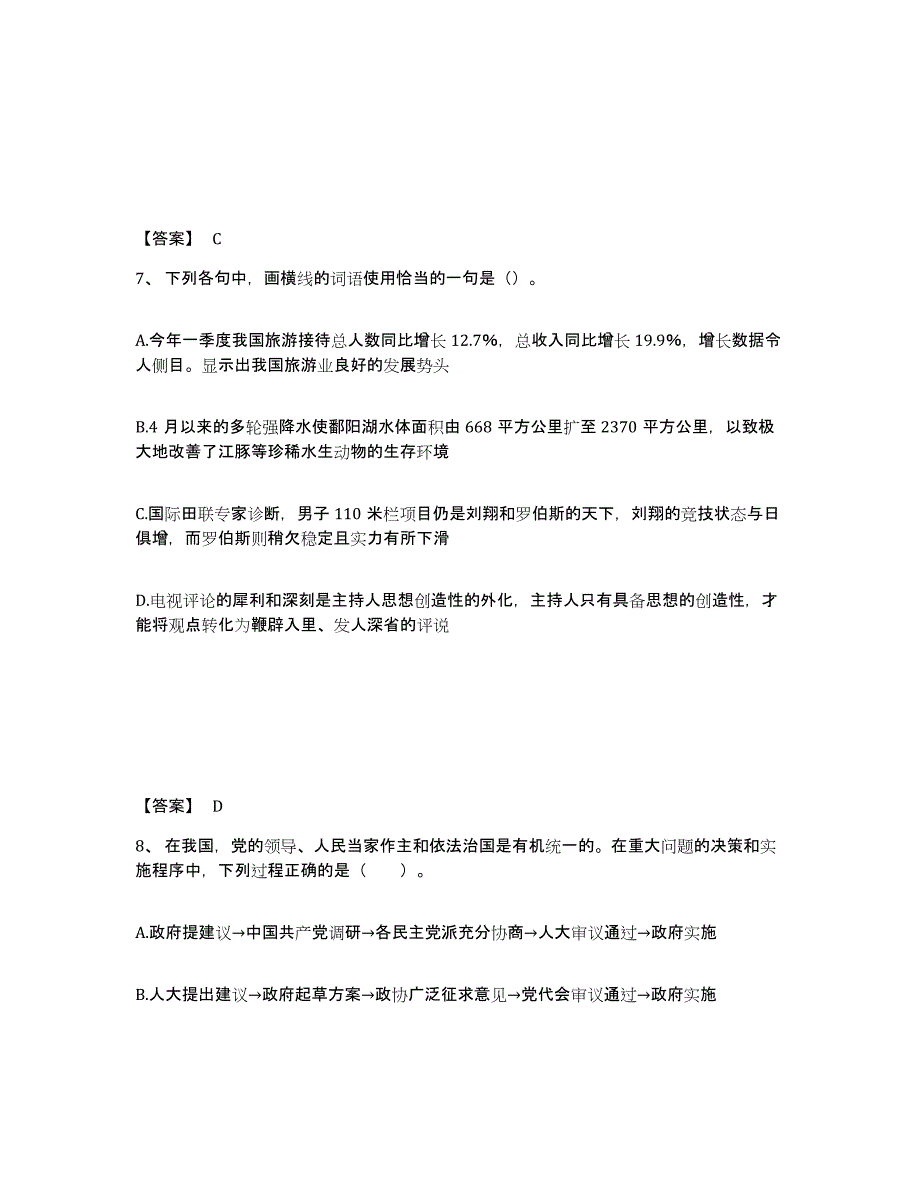 【答案】 C

7、下列各句中，画横线的词语使用恰当的一句是（）。

A.今年一季度我国旅游接待总人数同比增长 12.7%，总收入同比增长 19.9%，增长数据令人侧目。显示出我国旅游业良好的发展势头

B.4 月以来的多轮强降水使鄱阳湖水体面积由 668 平方公里扩至 2370 平方公里，以致极大地改善了江豚等珍稀水生动物的生存环境

C.国际田联专家诊断，男子 110 米栏项目仍是刘翔和罗伯斯的天下，刘翔的竞技状态与日俱增，而罗伯斯则稍欠稳定且实力有所下滑

D.电视评论的犀利和深刻是主持人思想创造性的外化，主持人只有具备思想的创造性，才能将观点转化为鞭辟入里、发人深省的评说

【答案】 D

8、在我国，党的领导、人民当家作主和依法治国是有机统一的。在重大问题的决策和实施程序中，下列过程正确的是（　　）。

A.政府提建议→中国共产党调研→各民主党派充分协商→人大审议通过→政府实施

B.人大提出建议→政府起草方案→政协广泛征求意见→党代会审议通过→政府实施